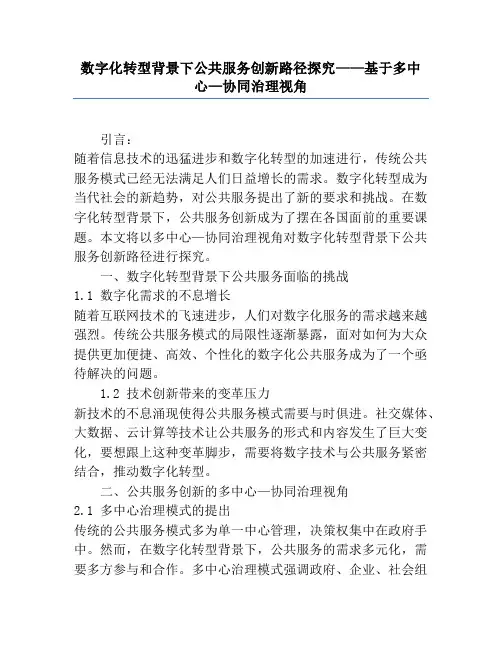 数字化转型背景下公共服务创新路径探究——基于多中心—协同治理视角

引言：

随着信息技术的迅猛进步和数字化转型的加速进行，传统公共服务模式已经无法满足人们日益增长的需求。数字化转型成为当代社会的新趋势，对公共服务提出了新的要求和挑战。在数字化转型背景下，公共服务创新成为了摆在各国面前的重要课题。本文将以多中心—协同治理视角对数字化转型背景下公共服务创新路径进行探究。

一、数字化转型背景下公共服务面临的挑战

1.1 数字化需求的不息增长

随着互联网技术的飞速进步，人们对数字化服务的需求越来越强烈。传统公共服务模式的局限性逐渐暴露，面对如何为大众提供更加便捷、高效、个性化的数字化公共服务成为了一个亟待解决的问题。

1.2 技术创新带来的变革压力

新技术的不息涌现使得公共服务模式需要与时俱进。社交媒体、大数据、云计算等技术让公共服务的形式和内容发生了巨大变化，要想跟上这种变革脚步，需要将数字技术与公共服务紧密结合，推动数字化转型。

二、公共服务创新的多中心—协同治理视角

2.1 多中心治理模式的提出

传统的公共服务模式多为单一中心管理，决策权集中在政府手中。然而，在数字化转型背景下，公共服务的需求多元化，需要多方参与和合作。多中心治理模式强调政府、企业、社会组